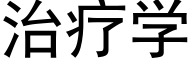 治疗学